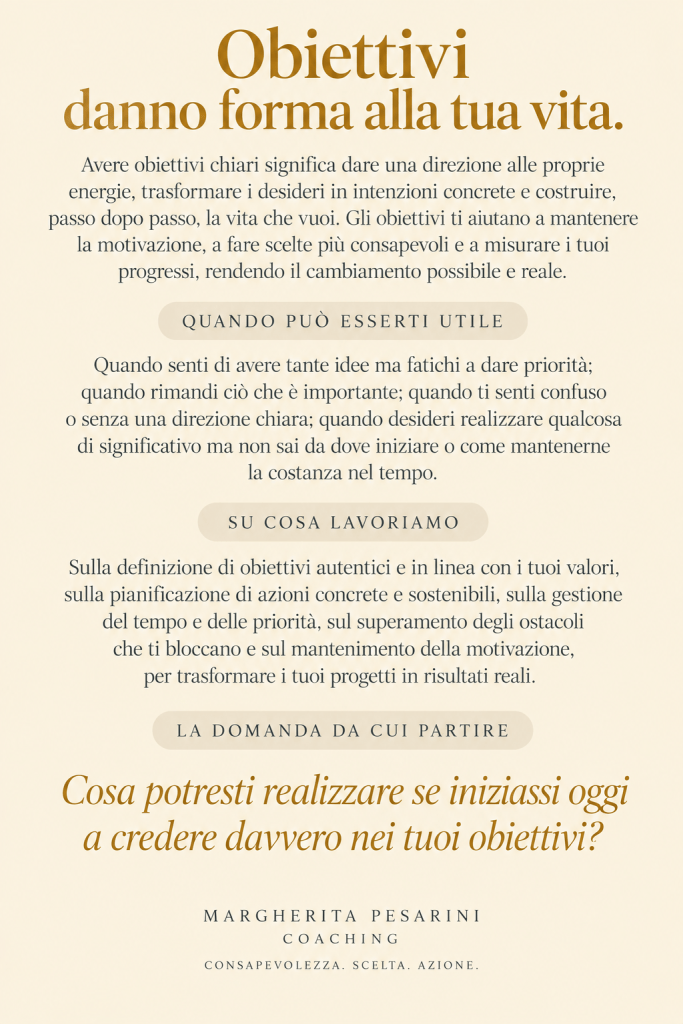 Obiettivi
danno forma alla tua vita.

Avere obiettivi chiari significa dare una direzione alle proprie energie, trasformare i desideri in intenzioni concrete e costruire, passo dopo passo, la vita che vuoi. Gli obiettivi ti aiutano a mantenere la motivazione, a fare scelte più consapevoli e a misurare i tuoi progressi, rendendo il cambiamento possibile e reale.

QUANDO PUÒ ESSERTI UTILE

Quando senti di avere tante idee ma fatichi a dare priorità; quando rimandi ciò che è importante; quando ti senti confuso o senza una direzione chiara; quando desideri realizzare qualcosa di significativo ma non sai da dove iniziare o come mantenerne la costanza nel tempo.

SU COSA LAVORIAMO

Sulla definizione di obiettivi autentici e in linea con i tuoi valori, sulla pianificazione di azioni concrete e sostenibili, sulla gestione del tempo e delle priorità, sul superamento degli ostacoli che ti bloccano e sul mantenimento della motivazione, per trasformare i tuoi progetti in risultati reali.

LA DOMANDA DA CUI PARTIRE

Cosa potresti realizzare se iniziassi oggi a credere davvero nei tuoi obiettivi?

MARGHERITA PESARINI
COACHING
CONSAPEVOLEZZA. SCELTA. AZIONE.